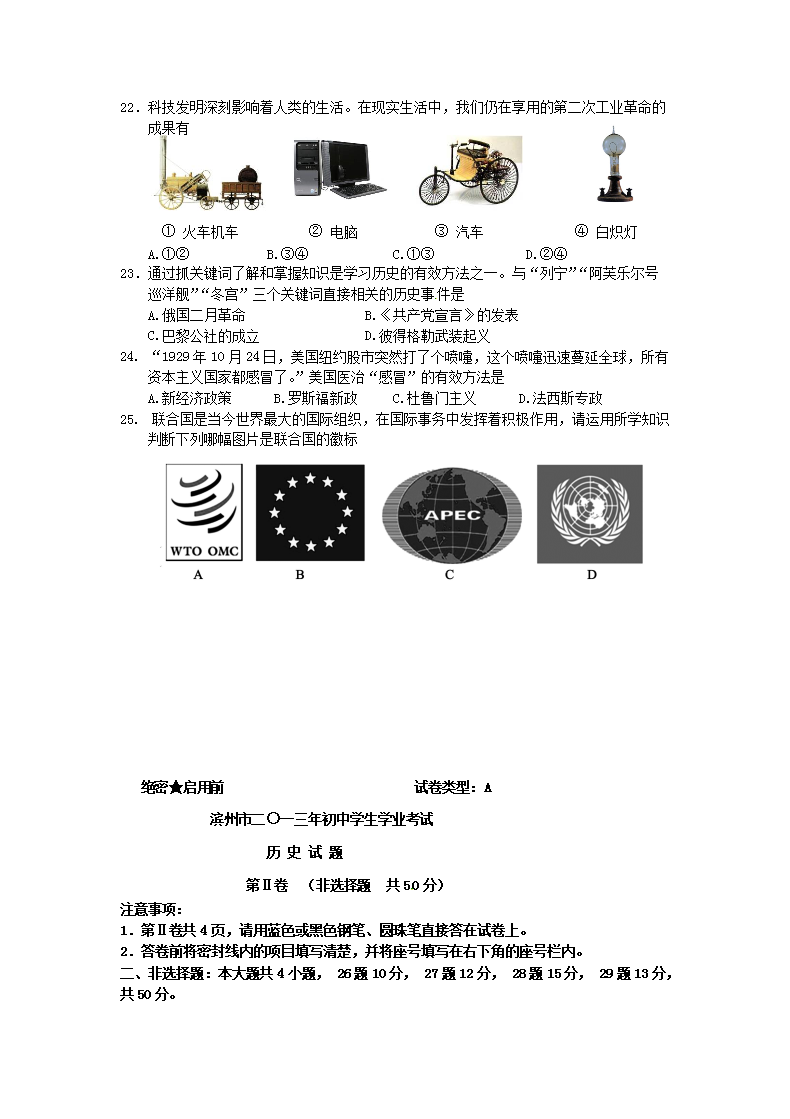 22．科技发明深刻影响着人类的生活。在现实生活中，我们仍在享用的第二次工业革命的成果有

① 火车机车　　② 电脑　　③ 汽车　　④ 白炽灯

A.①②　　B.③④　　C.①③　　D.②④

23．通过抓关键词了解和掌握知识是学习历史的有效方法之一。与“列宁”“阿芙乐尔号巡洋舰”“冬宫”三个关键词直接相关的历史事件是

A.俄国二月革命　　B.《共产党宣言》的发表

C.巴黎公社的成立　　D.彼得格勒武装起义

24．“1929年10月24日，美国纽约股市突然打了个喷嚏，这个喷嚏迅速蔓延全球，所有资本主义国家都感冒了。”美国医治“感冒”的有效方法是

A.新经济政策　　B.罗斯福新政　　C.杜鲁门主义　　D.法西斯专政

25． 联合国是当今世界最大的国际组织，在国际事务中发挥着积极作用，请运用所学知识判断下列哪幅图片是联合国的徽标

WTO OMC　　APEC

A　　B　　C　　D

绝密★启用前　　　　试卷类型：A

滨州市二〇一三年初中学生学业考试

历 史 试 题

第Ⅱ卷　（非选择题　共50分）

注意事项：

1．第Ⅱ卷共4页，请用蓝色或黑色钢笔、圆珠笔直接答在试卷上。

2．答卷前将密封线内的项目填写清楚，并将座号填写在右下角的座号栏内。

二、非选择题：本大题共4小题， 26题10分， 27题12分， 28题15分， 29题13分，共50分。